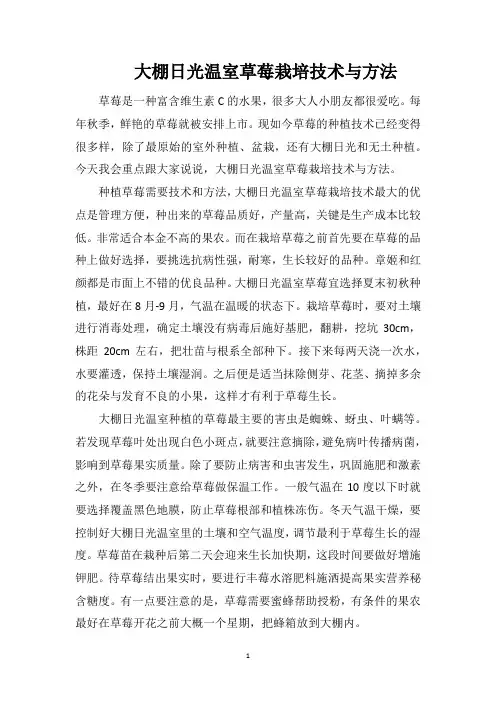 大棚日光温室草莓栽培技术与方法

草莓是一种富含维生素 C 的水果，很多大人小朋友都很爱吃。每年秋季，鲜艳的草莓就被安排上市。现如今草莓的种植技术已经变得很多样，除了最原始的室外种植、盆栽，还有大棚日光和无土种植。今天我会重点跟大家说说，大棚日光温室草莓栽培技术与方法。

种植草莓需要技术和方法，大棚日光温室草莓栽培技术最大的优点是管理方便，种出来的草莓品质好，产量高，关键是生产成本比较低。非常适合本金不高的果农。而在栽培草莓之前首先要在草莓的品种上做好选择，要挑选抗病性强，耐寒，生长较好的品种。章姬和红颜都是市面上不错的优良品种。大棚日光温室草莓宜选择夏末初秋种植，最好在 8 月-9 月，气温在温暖的状态下。栽培草莓时，要对土壤进行消毒处理，确定土壤没有病毒后施好基肥，翻耕，挖坑 30cm，株距 20cm 左右，把壮苗与根系全部种下。接下来每两天浇一次水，水要灌透，保持土壤湿润。之后便是适当抹除侧芽、花茎、摘掉多余的花朵与发育不良的小果，这样才有利于草莓生长。

大棚日光温室种植的草莓最主要的害虫是蜘蛛、蚜虫、叶螨等。若发现草莓叶处出现白色小斑点，就要注意摘除，避免病叶传播病菌，影响到草莓果实质量。除了要防止病害和虫害发生，巩固施肥和激素之外，在冬季要注意给草莓做保温工作。一般气温在 10 度以下时就要选择覆盖黑色地膜，防止草莓根部和植株冻伤。冬天气温干燥，要控制好大棚日光温室里的土壤和空气温度，调节最利于草莓生长的湿度。草莓苗在栽种后第二天会迎来生长加快期，这段时间要做好增施钾肥。待草莓结出果实时，要进行丰莓水溶肥料施洒提高果实营养秘含糖度。有一点要注意的是，草莓需要蜜蜂帮助授粉，有条件的果农最好在草莓开花之前大概一个星期，把蜂箱放到大棚内。

1